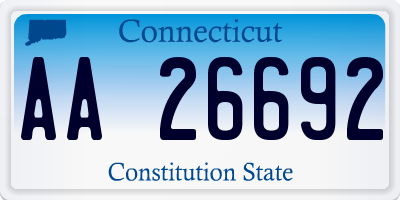 Connecticut

AA 26692

Constitution State